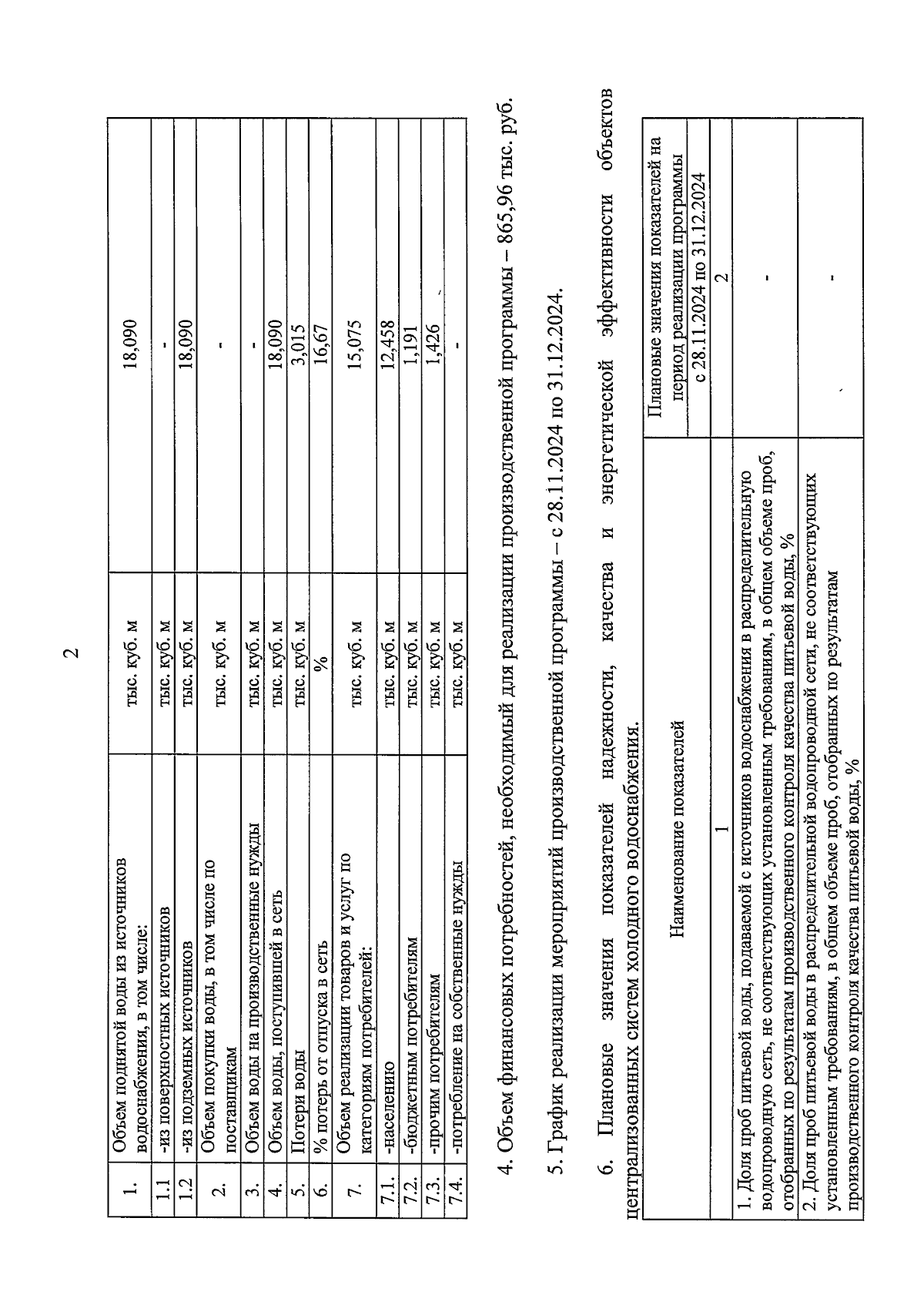 2

| 1. | Объем поднятой воды из источников водоснабжения, в том числе: | тыс. куб. м | 18,090 |
|---|---|---|---|
| 1.1 | -из поверхностных источников | тыс. куб. м | - |
| 1.2 | -из подземных источников | тыс. куб. м | 18,090 |
| 2. | Объем покупки воды, в том числе по поставщикам | тыс. куб. м | - |
| 3. | Объем воды на производственные нужды | тыс. куб. м | - |
| 4. | Объем воды, поступившей в сеть | тыс. куб. м | 18,090 |
| 5. | Потери воды | тыс. куб. м | 3,015 |
| 6. | % потерь от отпуска в сеть | % | 16,67 |
| 7. | Объем реализации товаров и услуг по категориям потребителей: | тыс. куб. м | 15,075 |
| 7.1. | -населению | тыс. куб. м | 12,458 |
| 7.2. | -бюджетным потребителям | тыс. куб. м | 1,191 |
| 7.3. | -прочим потребителям | тыс. куб. м | 1,426 |
| 7.4. | -потребление на собственные нужды | тыс. куб. м | - |

4. Объем финансовых потребностей, необходимый для реализации производственной программы – 865,96 тыс. руб.

5. График реализации мероприятий производственной программы – с 28.11.2024 по 31.12.2024.

6. Плановые значения показателей надежности, качества и энергетической эффективности объектов централизованных систем холодного водоснабжения.

| Наименование показателей | Плановые значения показателей на период реализации программы с 28.11.2024 по 31.12.2024 |
|---|---|
| 1 | 2 |
| 1. Доля проб питьевой воды, подаваемой с источников водоснабжения в распределительную водопроводную сеть, не соответствующих установленным требованиям, в общем объеме проб, отобранных по результатам производственного контроля качества питьевой воды, % | - |
| 2. Доля проб питьевой воды в распределительной водопроводной сети, не соответствующих установленным требованиям, в общем объеме проб, отобранных по результатам производственного контроля качества питьевой воды, % | - |